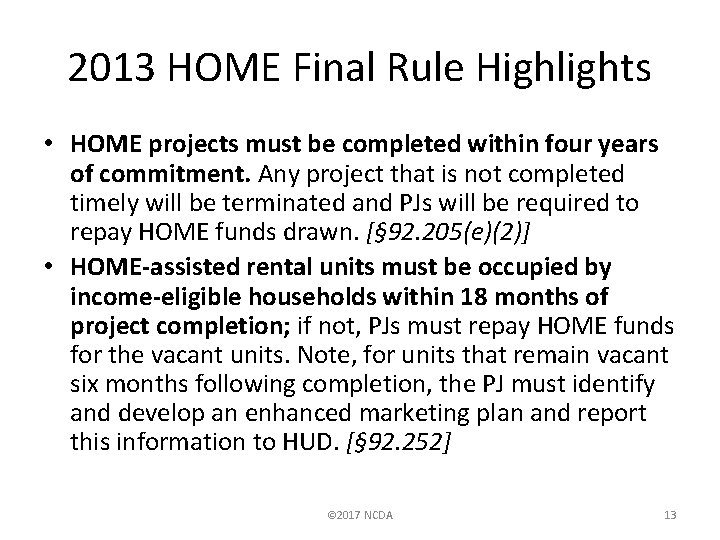 2013 HOME Final Rule Highlights

• HOME projects must be completed within four years of commitment. Any project that is not completed timely will be terminated and PJs will be required to repay HOME funds drawn. [§92.205(e)(2)]

• HOME-assisted rental units must be occupied by income-eligible households within 18 months of project completion; if not, PJs must repay HOME funds for the vacant units. Note, for units that remain vacant six months following completion, the PJ must identify and develop an enhanced marketing plan and report this information to HUD. [§92.252]

©2017 NCDA

13